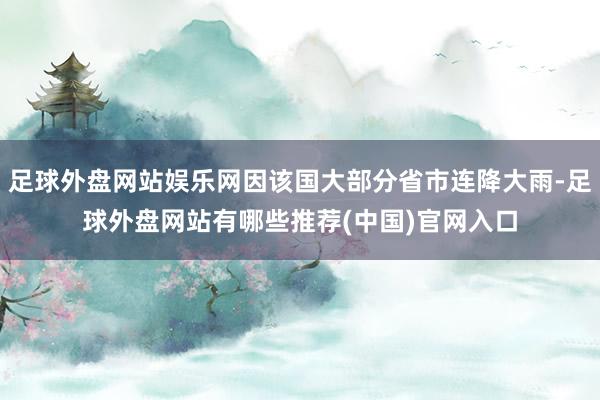 足球外盘网站娱乐网因该国大部分省市连降大雨-足球外盘网站有哪些推荐(中国)官网入口